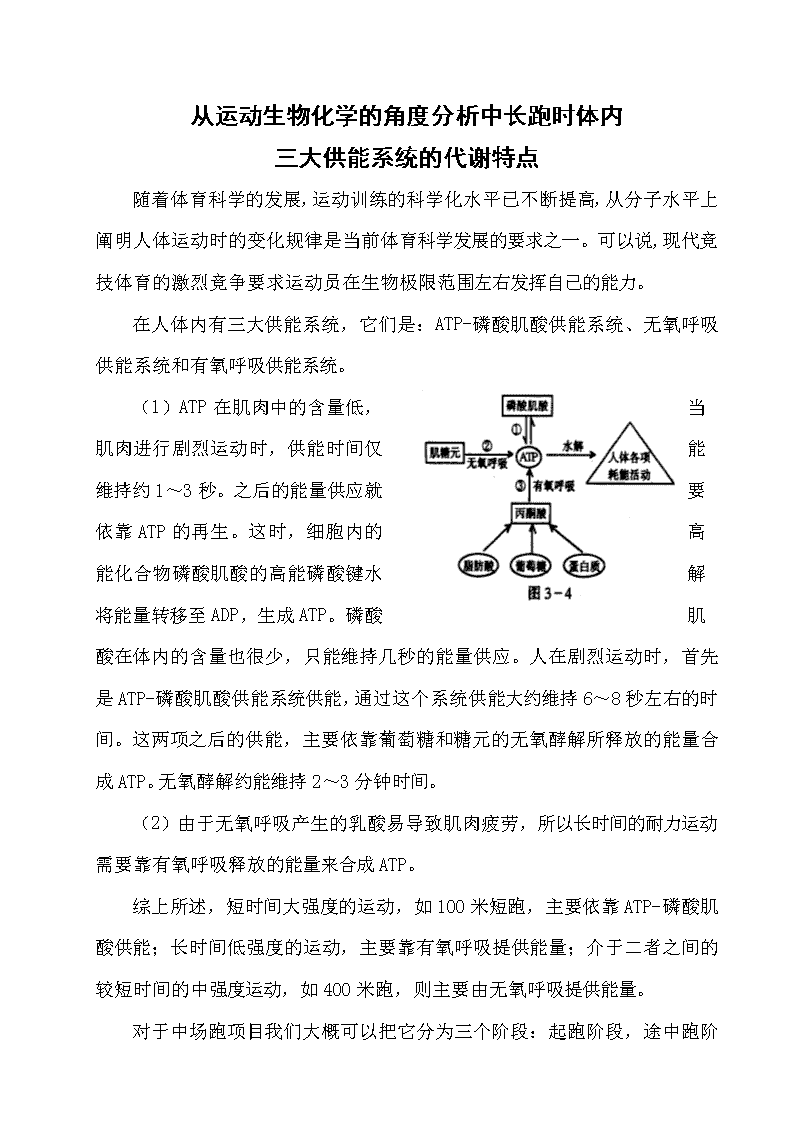 从运动生物化学的角度分析中长跑时体内
三大供能系统的代谢特点

随着体育科学的发展,运动训练的科学化水平已不断提高,从分子水平上阐明人体运动时的变化规律是当前体育科学发展的要求之一。可以说,现代竞技体育的激烈竞争要求运动员在生物极限范围左右发挥自己的能力。

在人体内有三大供能系统，它们是：ATP-磷酸肌酸供能系统、无氧呼吸供能系统和有氧呼吸供能系统。

（1）ATP 在肌肉中的含量低，当肌肉进行剧烈运动时，供能时间仅能维持约 1～3 秒。之后的能量供应就要依靠 ATP 的再生。这时，细胞内的高能化合物磷酸肌酸的高能磷酸键水解将能量转移至 ADP，生成 ATP。磷酸肌酸在体内的含量也很少，只能维持几秒的能量供应。人在剧烈运动时，首先是 ATP-磷酸肌酸供能系统供能，通过这个系统供能大约维持 6～8 秒左右的时间。这两项之后的供能，主要依靠葡萄糖和糖元的无氧酵解所释放的能量合成 ATP。无氧酵解约能维持 2～3 分钟时间。

磷酸肌酸
①
肌糖元
②
无氧呼吸
ATP
水解
人体各项耗能活动
③
有氧呼吸
丙酮酸
脂肪酸
葡萄糖
蛋白质
图 3－4

（2）由于无氧呼吸产生的乳酸易导致肌肉疲劳，所以长时间的耐力运动需要靠有氧呼吸释放的能量来合成 ATP。

综上所述，短时间大强度的运动，如 100 米短跑，主要依靠 ATP-磷酸肌酸供能；长时间低强度的运动，主要靠有氧呼吸提供能量；介于二者之间的较短时间的中强度运动，如 400 米跑，则主要由无氧呼吸提供能量。

对于中场跑项目我们大概可以把它分为三个阶段：起跑阶段，途中跑阶